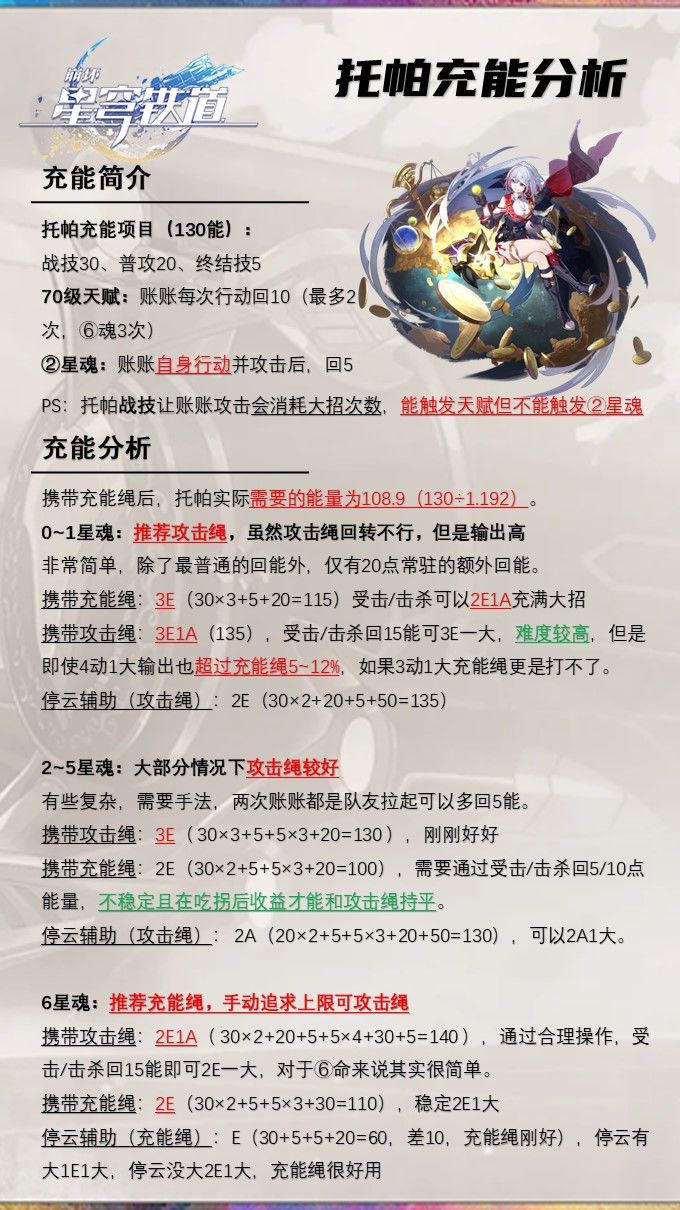 崩坏
星穹铁道

托帕充能分析

充能简介

托帕充能项目（130能）：
战技30、普攻20、终结技5
70级天赋：账账每次行动回10（最多2次，⑥魂3次）
②星魂：账账自身行动并攻击后，回5

PS：托帕战技让账账攻击会消耗大招次数，能触发天赋但不能触发②星魂

充能分析

携带充能绳后，托帕实际需要的能量为108.9（130÷1.192）。

0~1星魂：推荐攻击绳，虽然攻击绳回转不行，但是输出高
非常简单，除了最普通的回能外，仅有20点常驻的额外回能。
携带充能绳：3E（30×3+5+20=115）受击/击杀可以2E1A充满大招
携带攻击绳：3E1A（135），受击/击杀回15能可3E一大，难度较高，但是即使4动1大输出也超过充能绳5~12%，如果3动1大充能绳更是打不了。
停云辅助（攻击绳）：2E（30×2+20+5+50=135）

2~5星魂：大部分情况下攻击绳较好
有些复杂，需要手法，两次账账都是队友拉起可以多回5能。
携带攻击绳：3E（30×3+5+5×3+20=130），刚刚好好
携带充能绳：2E（30×2+5+5×3+20=100），需要通过受击/击杀回5/10点能量，不稳定且在吃拐后收益才能和攻击绳持平。
停云辅助（攻击绳）：2A（20×2+5+5×3+20+50=130），可以2A1大。

6星魂：推荐充能绳，手动追求上限可攻击绳
携带攻击绳：2E1A（30×2+20+5+5×4+30+5=140），通过合理操作，受击/击杀回15能即可2E一大，对于⑥命来说其实很简单。
携带充能绳：2E（30×2+5+5×3+30=110），稳定2E1大
停云辅助（充能绳）：E（30+5+5+20=60，差10，充能绳刚好），停云有大1E1大，停云没大2E1大，充能绳很好用